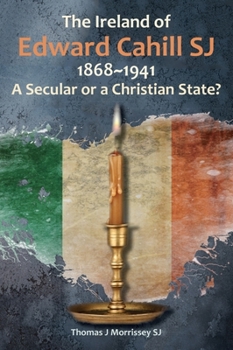 The Ireland of
Edward Cahill SJ
1868~1941
A Secular or a Christian State?

Thomas J Morrissey SJ